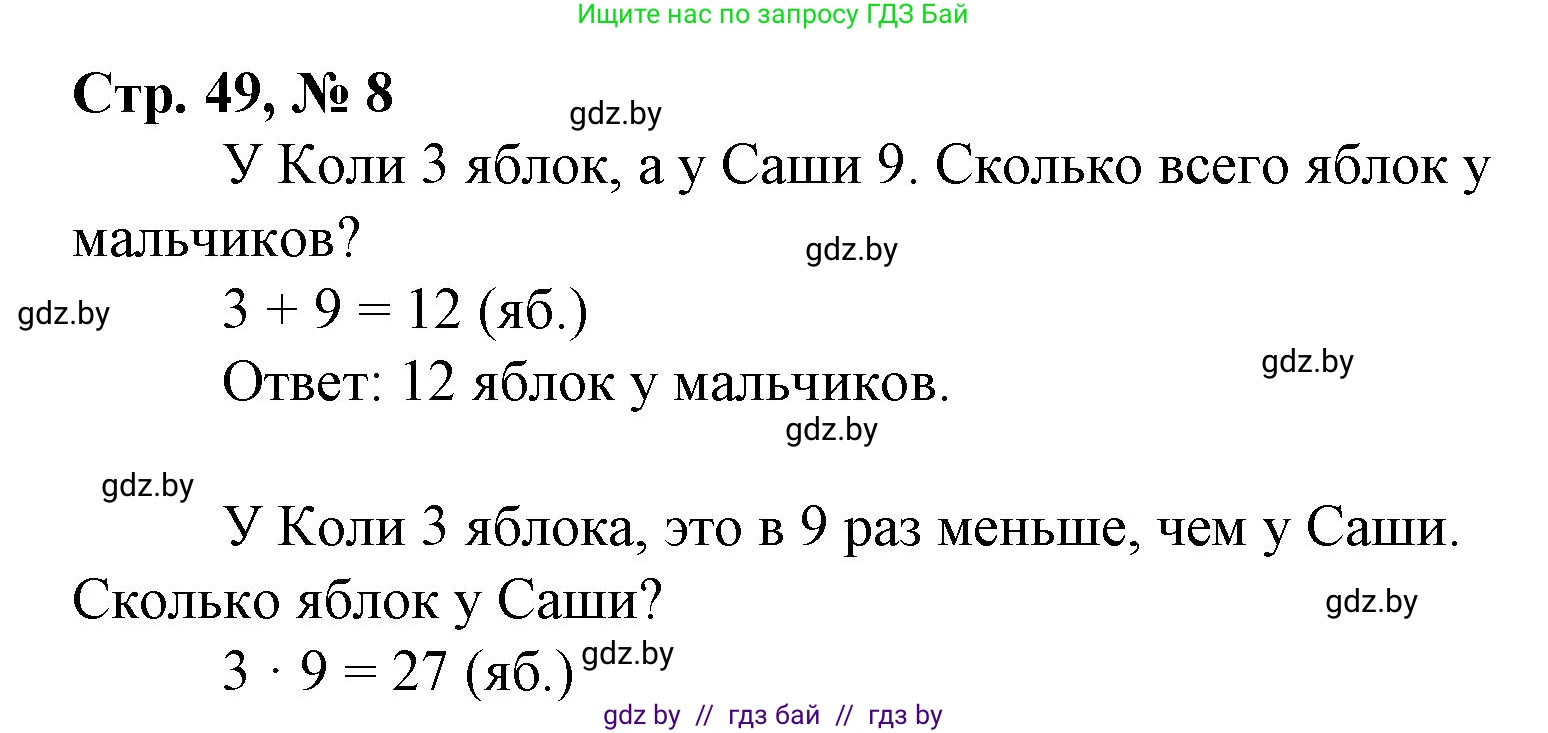 Ищите нас по запросу ГДЗ Бай

Стр. 49, № 8

gdz.by

У Коли 3 яблок, а у Саши 9. Сколько всего яблок у мальчиков?

gdz.by

gdz.by

$3 + 9 = 12$ (яб.)

gdz.by

Ответ: 12 яблок у мальчиков.

gdz.by

gdz.by

У Коли 3 яблока, это в 9 раз меньше, чем у Саши. Сколько яблок у Саши?

gdz.by

$3 \cdot 9 = 27$ (яб.)

gdz.by

gdz by // гдз бай // гдз by